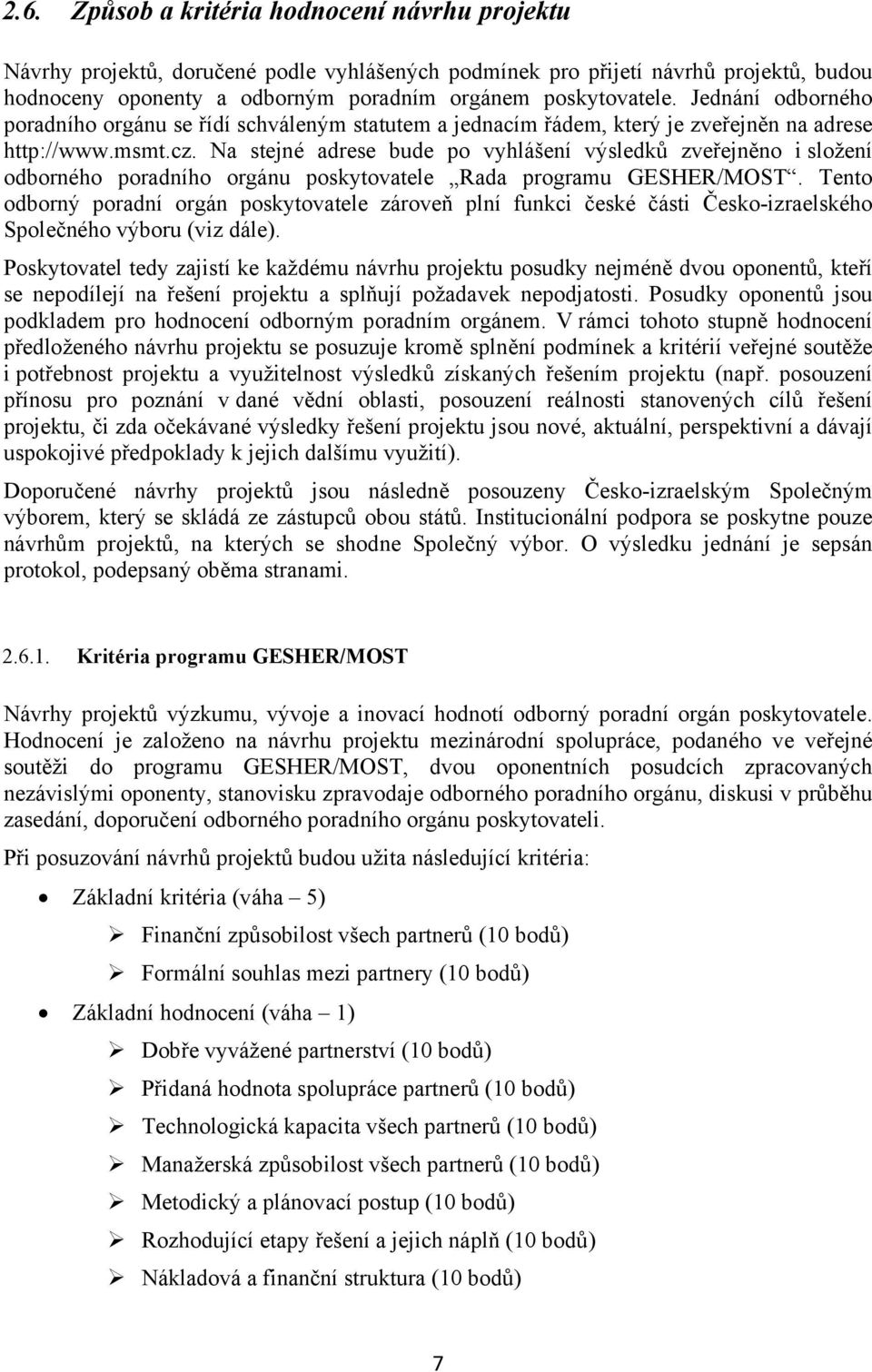 2.6. Způsob a kritéria hodnocení návrhu projektu

Návrhy projektů, doručené podle vyhlášených podmínek pro přijetí návrhů projektů, budou hodnoceny oponenty a odborným poradním orgánem poskytovatele. Jednání odborného poradního orgánu se řídí schváleným statutem a jednacím řádem, který je zveřejněn na adrese http://www.msmt.cz. Na stejné adrese bude po vyhlášení výsledků zveřejněno i složení odborného poradního orgánu poskytovatele „Rada programu GESHER/MOST“. Tento odborný poradní orgán poskytovatele zároveň plní funkci české části Česko-izraelského Společného výboru (viz dále).

Poskytovatel tedy zajistí ke každému návrhu projektu posudky nejméně dvou oponentů, kteří se nepodílejí na řešení projektu a splňují požadavek nepodjatosti. Posudky oponentů jsou podkladem pro hodnocení odborným poradním orgánem. V rámci tohoto stupně hodnocení předloženého návrhu projektu se posuzuje kromě splnění podmínek a kritérií veřejné soutěže i potřebnost projektu a využitelnost výsledků získaných řešením projektu (např. posouzení přínosu pro poznání v dané vědní oblasti, posouzení reálnosti stanovených cílů řešení projektu, či zda očekávané výsledky řešení projektu jsou nové, aktuální, perspektivní a dávají uspokojivé předpoklady k jejich dalšímu využití).

Doporučené návrhy projektů jsou následně posouzeny Česko-izraelským Společným výborem, který se skládá ze zástupců obou států. Institucionální podpora se poskytne pouze návrhům projektů, na kterých se shodne Společný výbor. O výsledku jednání je sepsán protokol, podepsaný oběma stranami.

2.6.1. Kritéria programu GESHER/MOST

Návrhy projektů výzkumu, vývoje a inovací hodnotí odborný poradní orgán poskytovatele. Hodnocení je založeno na návrhu projektu mezinárodní spolupráce, podaného ve veřejné soutěži do programu GESHER/MOST, dvou oponentních posudcích zpracovaných nezávislými oponenty, stanovisku zpravodaje odborného poradního orgánu, diskusi v průběhu zasedání, doporučení odborného poradního orgánu poskytovateli.

Při posuzování návrhů projektů budou užita následující kritéria:

• Základní kritéria (váha – 5)
 ➢ Finanční způsobilost všech partnerů (10 bodů)
 ➢ Formální souhlas mezi partnery (10 bodů)
• Základní hodnocení (váha – 1)
 ➢ Dobře vyvážené partnerství (10 bodů)
 ➢ Přidaná hodnota spolupráce partnerů (10 bodů)
 ➢ Technologická kapacita všech partnerů (10 bodů)
 ➢ Manažerská způsobilost všech partnerů (10 bodů)
 ➢ Metodický a plánovací postup (10 bodů)
 ➢ Rozhodující etapy řešení a jejich náplň (10 bodů)
 ➢ Nákladová a finanční struktura (10 bodů)

7